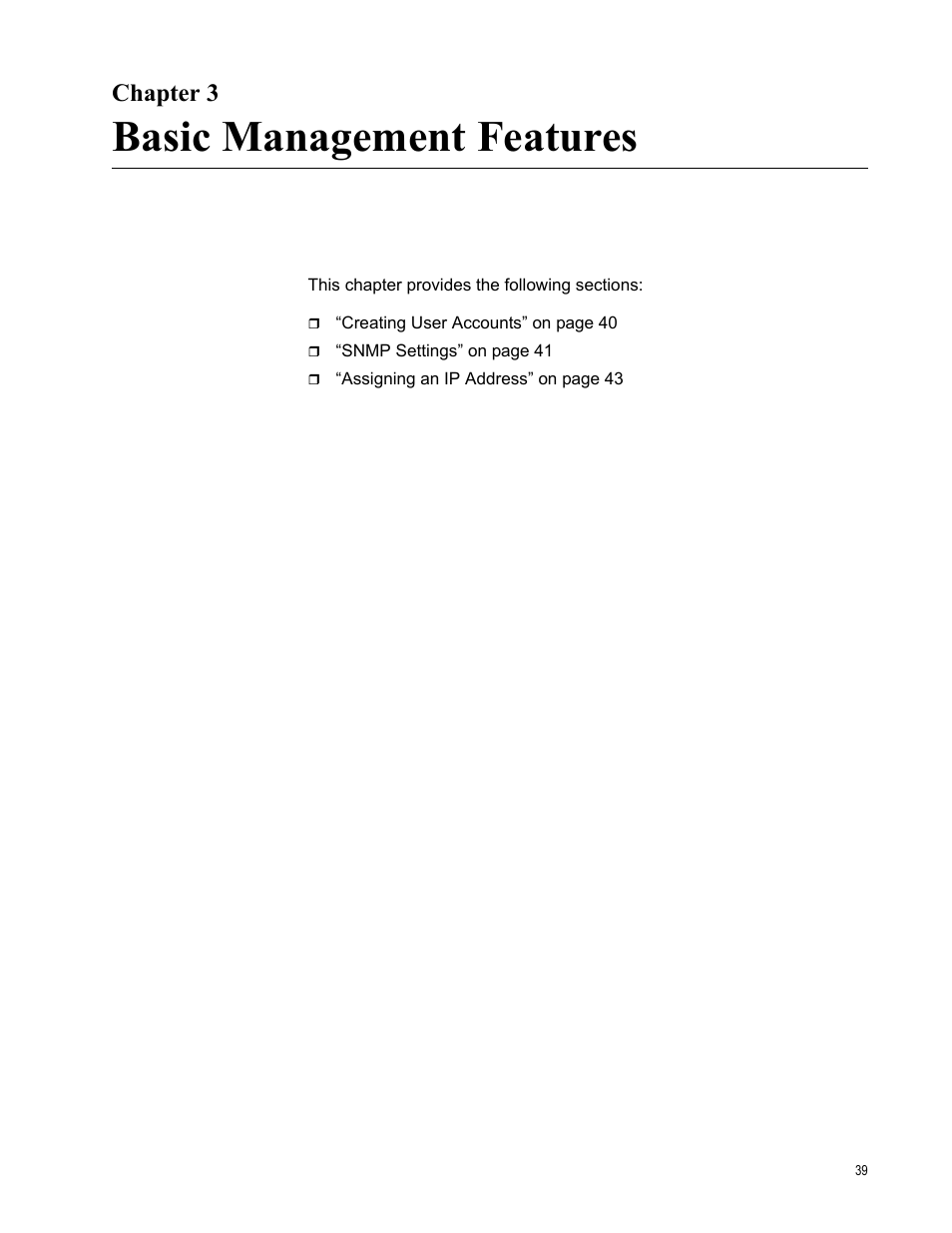 Chapter 3
Basic Management Features

This chapter provides the following sections:

❒ “Creating User Accounts” on page 40
❒ “SNMP Settings” on page 41
❒ “Assigning an IP Address” on page 43

39